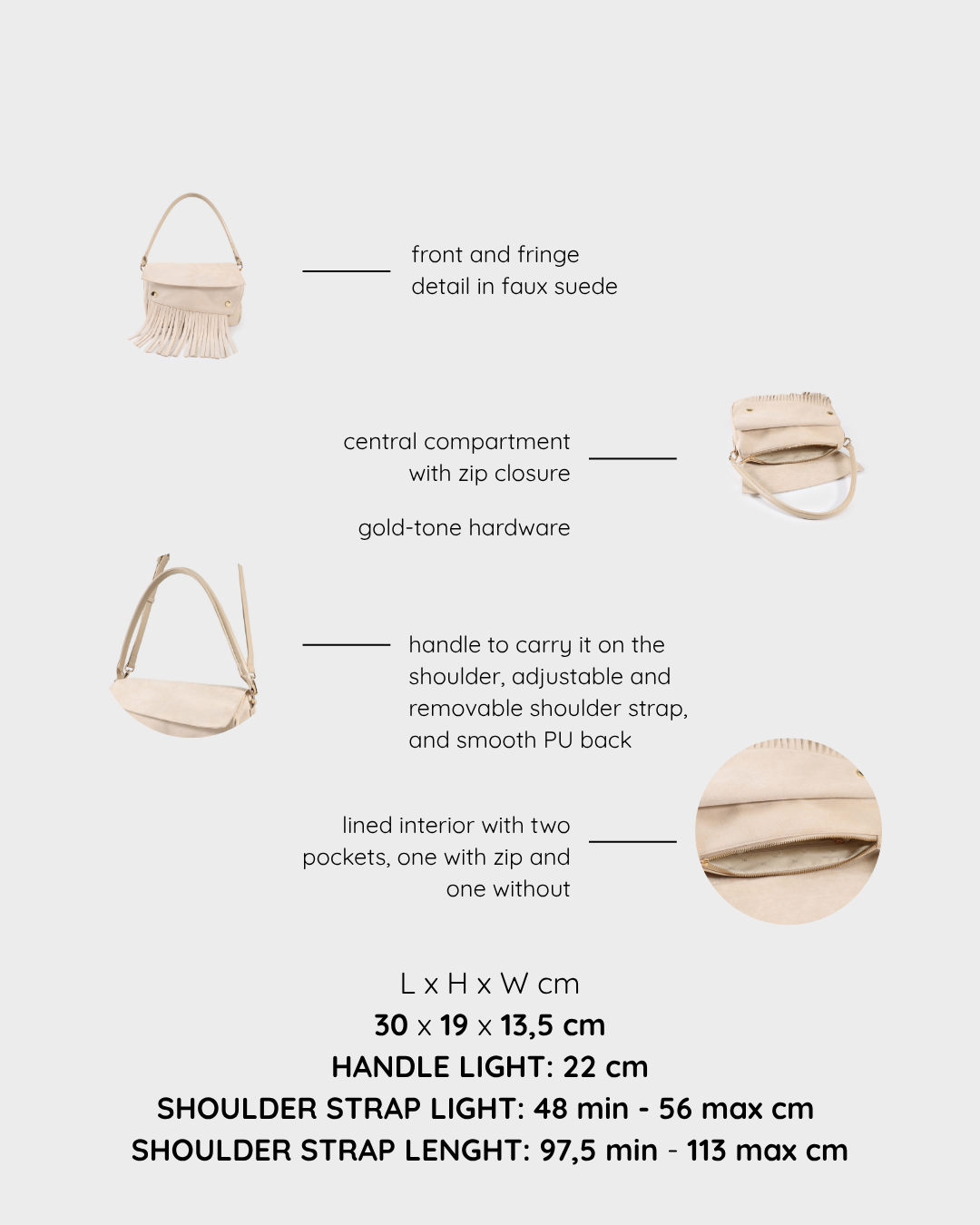 front and fringe detail in faux suede

central compartment with zip closure

gold-tone hardware

handle to carry it on the shoulder, adjustable and removable shoulder strap, and smooth PU back

lined interior with two pockets, one with zip and one without

L x H x W cm
30 x 19 x 13,5 cm
HANDLE LIGHT: 22 cm
SHOULDER STRAP LIGHT: 48 min - 56 max cm
SHOULDER STRAP LENGHT: 97,5 min - 113 max cm